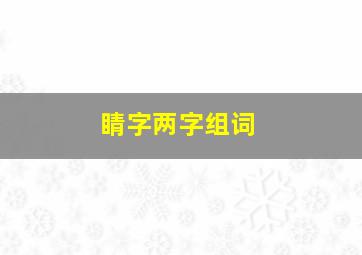 睛字两字组词